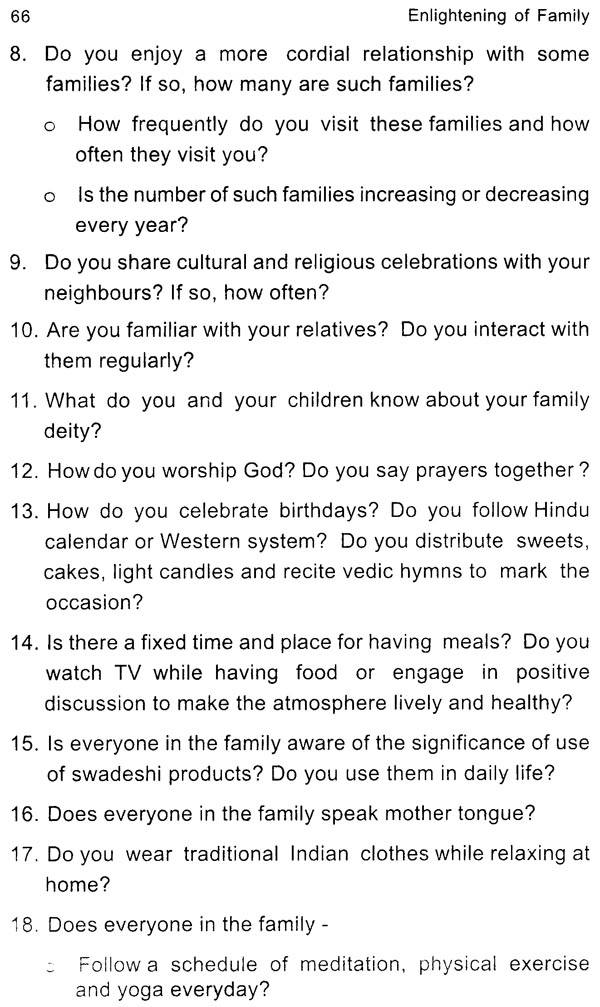 66 Enlightening of Family

8. Do you enjoy a more cordial relationship with some families? If so, how many are such families?

o How frequently do you visit these families and how often they visit you?

o Is the number of such families increasing or decreasing every year?

9. Do you share cultural and religious celebrations with your neighbours? If so, how often?

10. Are you familiar with your relatives? Do you interact with them regularly?

11. What do you and your children know about your family deity?

12. How do you worship God? Do you say prayers together ?

13. How do you celebrate birthdays? Do you follow Hindu calendar or Western system? Do you distribute sweets, cakes, light candles and recite vedic hymns to mark the occasion?

14. Is there a fixed time and place for having meals? Do you watch TV while having food or engage in positive discussion to make the atmosphere lively and healthy?

15. Is everyone in the family aware of the significance of use of swadeshi products? Do you use them in daily life?

16. Does everyone in the family speak mother tongue?

17. Do you wear traditional Indian clothes while relaxing at home?

18. Does everyone in the family -

o Follow a schedule of meditation, physical exercise and yoga everyday?